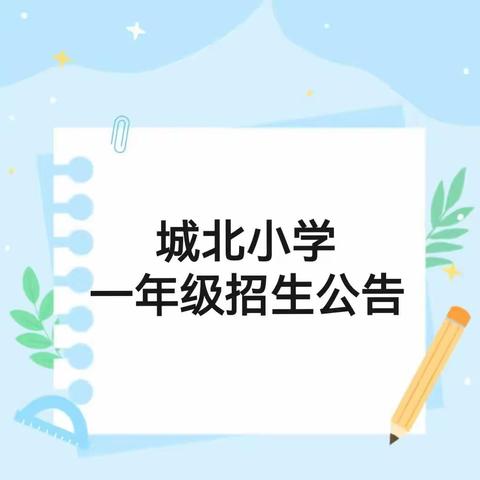 城北小学
一年级招生公告